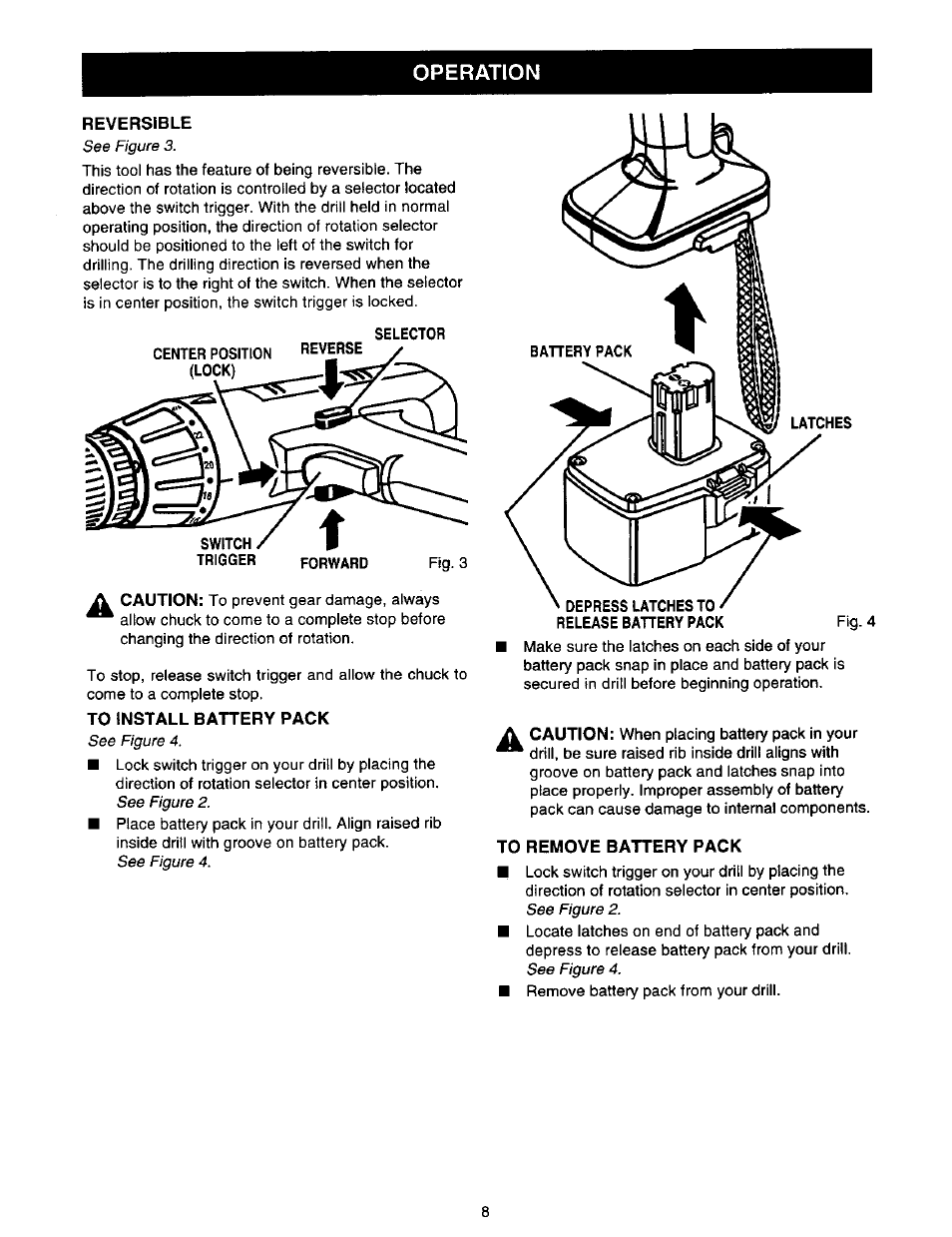 OPERATION

REVERSIBLE

See Figure 3.

This tool has the feature of being reversible. The direction of rotation is controlled by a selector located above the switch trigger. With the drill held in normal operating position, the direction of rotation selector should be positioned to the left of the switch for drilling. The drilling direction is reversed when the selector is to the right of the switch. When the selector is in center position, the switch trigger is locked.

CENTER POSITION (LOCK)
REVERSE
SELECTOR
20
18
SWITCH TRIGGER
FORWARD
Fig. 3

CAUTION: To prevent gear damage, always allow chuck to come to a complete stop before changing the direction of rotation.

To stop, release switch trigger and allow the chuck to come to a complete stop.

TO INSTALL BATTERY PACK

See Figure 4.

■ Lock switch trigger on your drill by placing the direction of rotation selector in center position. See Figure 2.

■ Place battery pack in your drill. Align raised rib inside drill with groove on battery pack. See Figure 4.

BATTERY PACK
LATCHES
DEPRESS LATCHES TO RELEASE BATTERY PACK
Fig. 4

■ Make sure the latches on each side of your battery pack snap in place and battery pack is secured in drill before beginning operation.

CAUTION: When placing battery pack in your drill, be sure raised rib inside drill aligns with groove on battery pack and latches snap into place properly. Improper assembly of battery pack can cause damage to internal components.

TO REMOVE BATTERY PACK

■ Lock switch trigger on your drill by placing the direction of rotation selector in center position. See Figure 2.

■ Locate latches on end of battery pack and depress to release battery pack from your drill. See Figure 4.

■ Remove battery pack from your drill.

8